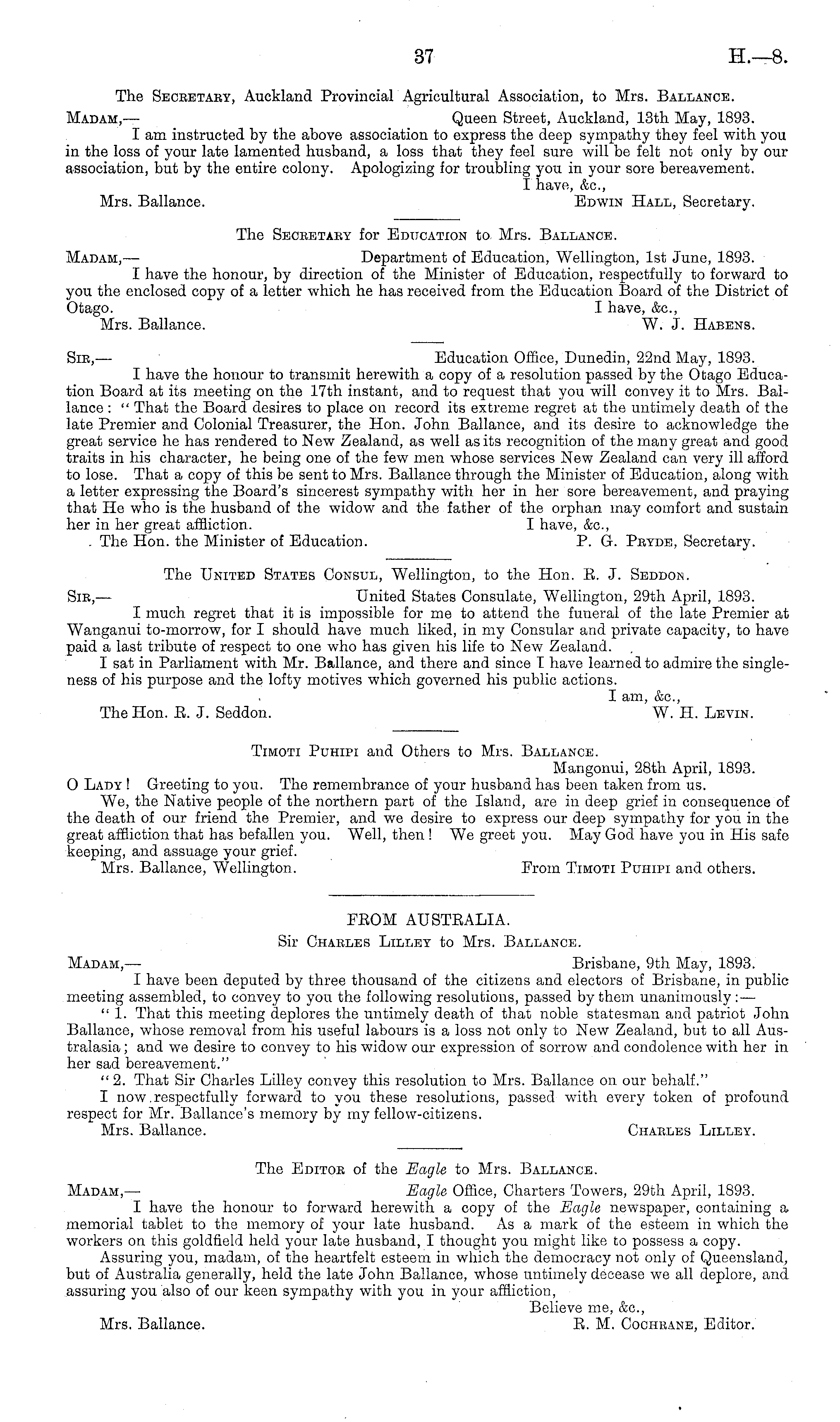 37

H.—8.

The Secretary, Auckland Provincial Agricultural Association, to Mrs. Ballance.

Madam,— Queen Street, Auckland, 13th May, 1893.

I am instructed by the above association to express the deep sympathy they feel with you in the loss of your late lamented husband, a loss that they feel sure will be felt not only by our association, but by the entire colony. Apologizing for troubling you in your sore bereavement.

I have, &c.,

Mrs. Ballance. Edwin Hall, Secretary.

The Secretary for Education to Mrs. Ballance.

Madam,— Department of Education, Wellington, 1st June, 1893.

I have the honour, by direction of the Minister of Education, respectfully to forward to you the enclosed copy of a letter which he has received from the Education Board of the District of Otago.

I have, &c.,

Mrs. Ballance. W. J. Habens.

Sir,— Education Office, Dunedin, 22nd May, 1893.

I have the honour to transmit herewith a copy of a resolution passed by the Otago Education Board at its meeting on the 17th instant, and to request that you will convey it to Mrs. Ballance: "That the Board desires to place on record its extreme regret at the untimely death of the late Premier and Colonial Treasurer, the Hon. John Ballance, and its desire to acknowledge the great service he has rendered to New Zealand, as well as its recognition of the many great and good traits in his character, he being one of the few men whose services New Zealand can very ill afford to lose. That a copy of this be sent to Mrs. Ballance through the Minister of Education, along with a letter expressing the Board's sincerest sympathy with her in her sore bereavement, and praying that He who is the husband of the widow and the father of the orphan may comfort and sustain her in her great affliction.

I have, &c.,

The Hon. the Minister of Education. P. G. Pryde, Secretary.

The United States Consul, Wellington, to the Hon. R. J. Seddon.

Sir,— United States Consulate, Wellington, 29th April, 1893.

I much regret that it is impossible for me to attend the funeral of the late Premier at Wanganui to-morrow, for I should have much liked, in my Consular and private capacity, to have paid a last tribute of respect to one who has given his life to New Zealand.

I sat in Parliament with Mr. Ballance, and there and since I have learned to admire the singleness of his purpose and the lofty motives which governed his public actions.

I am, &c.,

The Hon. R. J. Seddon. W. H. Levin.

Timoti Puhipi and Others to Mrs. Ballance.

Mangonui, 28th April, 1893.

O Lady! Greeting to you. The remembrance of your husband has been taken from us.

We, the Native people of the northern part of the Island, are in deep grief in consequence of the death of our friend the Premier, and we desire to express our deep sympathy for you in the great affliction that has befallen you. Well, then! We greet you. May God have you in His safe keeping, and assuage your grief.

Mrs. Ballance, Wellington. From Timoti Puhipi and others.

FROM AUSTRALIA.

Sir Charles Lilley to Mrs. Ballance.

Madam,— Brisbane, 9th May, 1893.

I have been deputed by three thousand of the citizens and electors of Brisbane, in public meeting assembled, to convey to you the following resolutions, passed by them unanimously:—

"1. That this meeting deplores the untimely death of that noble statesman and patriot John Ballance, whose removal from his useful labours is a loss not only to New Zealand, but to all Australasia; and we desire to convey to his widow our expression of sorrow and condolence with her in her sad bereavement."

"2. That Sir Charles Lilley convey this resolution to Mrs. Ballance on our behalf."

I now respectfully forward to you these resolutions, passed with every token of profound respect for Mr. Ballance's memory by my fellow-citizens.

Mrs. Ballance. Charles Lilley.

The Editor of the Eagle to Mrs. Ballance.

Madam,— Eagle Office, Charters Towers, 29th April, 1893.

I have the honour to forward herewith a copy of the Eagle newspaper, containing a memorial tablet to the memory of your late husband. As a mark of the esteem in which the workers on this goldfield held your late husband, I thought you might like to possess a copy.

Assuring you, madam, of the heartfelt esteem in which the democracy not only of Queensland, but of Australia generally, held the late John Ballance, whose untimely decease we all deplore, and assuring you also of our keen sympathy with you in your affliction,

Believe me, &c.,

Mrs. Ballance. R. M. Cochrane, Editor.